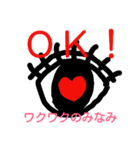 OK！

ワクワクのみなみ